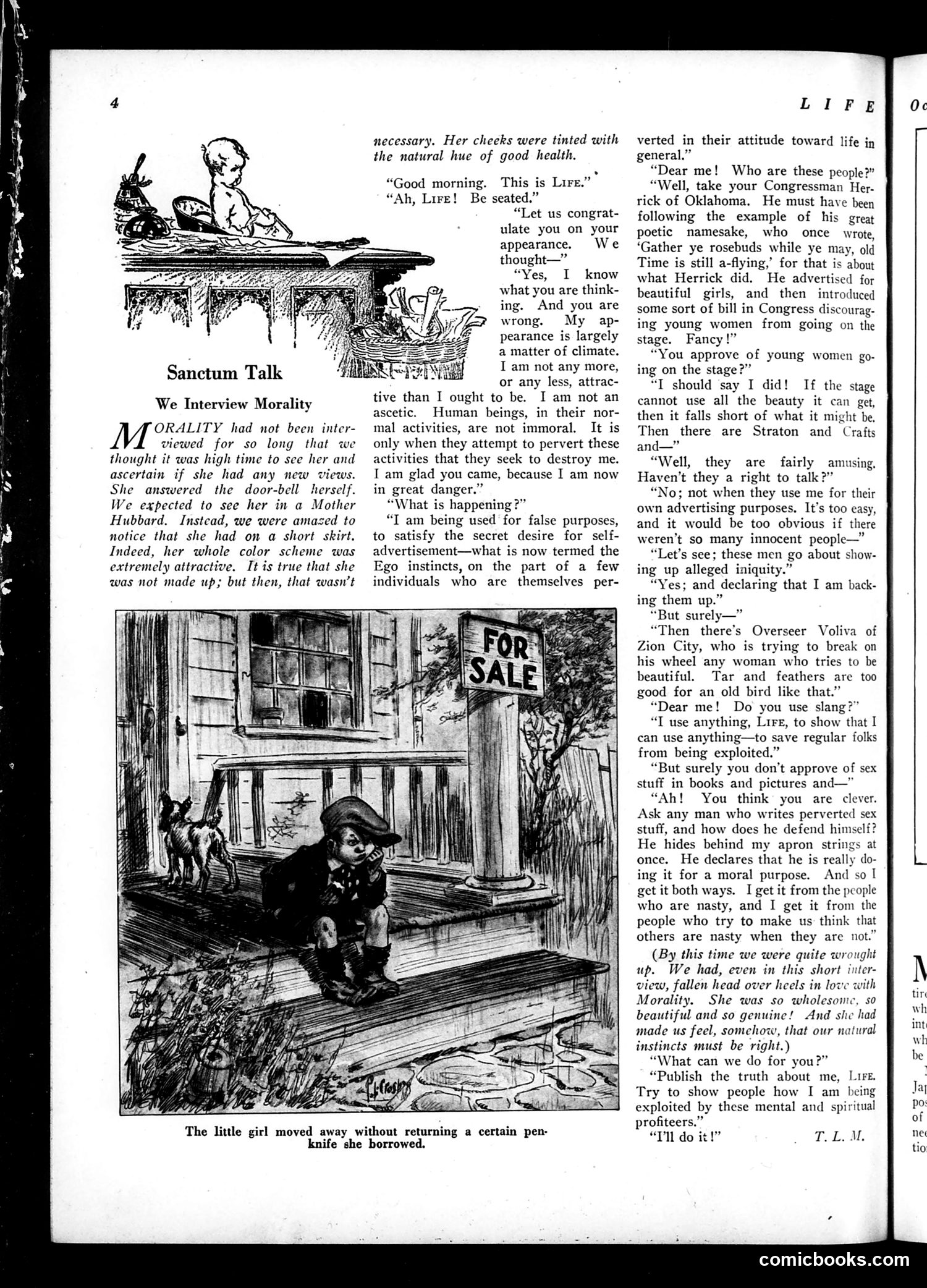 4

LIFE

Sanctum Talk

We Interview Morality

MORALITY had not been interviewed for so long that we thought it was high time to see her and ascertain if she had any new views. She answered the door-bell herself. We expected to see her in a Mother Hubbard. Instead, we were amazed to notice that she had on a short skirt. Indeed, her whole color scheme was extremely attractive. It is true that she was not made up; but then, that wasn't necessary. Her cheeks were tinted with the natural hue of good health.

"Good morning. This is LIFE."

"Ah, LIFE! Be seated."

"Let us congratulate you on your appearance. We thought—"

"Yes, I know what you are thinking. And you are wrong. My appearance is largely a matter of climate. I am not any more, or any less, attractive than I ought to be. I am not an ascetic. Human beings, in their normal activities, are not immoral. It is only when they attempt to pervert these activities that they seek to destroy me. I am glad you came, because I am now in great danger."

"What is happening?"

"I am being used for false purposes, to satisfy the secret desire for self-advertisement—what is now termed the Ego instincts, on the part of a few individuals who are themselves perverted in their attitude toward life in general."

"Dear me! Who are these people?"

"Well, take your Congressman Herrick of Oklahoma. He must have been following the example of his great poetic namesake, who once wrote, 'Gather ye rosebuds while ye may, old Time is still a-flying,' for that is about what Herrick did. He advertised for beautiful girls, and then introduced some sort of bill in Congress discouraging young women from going on the stage. Fancy!"

"You approve of young women going on the stage?"

"I should say I did! If the stage cannot use all the beauty it can get, then it falls short of what it might be. Then there are Straton and Crafts and—"

"Well, they are fairly amusing. Haven't they a right to talk?"

"No; not when they use me for their own advertising purposes. It's too easy, and it would be too obvious if there weren't so many innocent people—"

"Let's see; these men go about showing up alleged iniquity."

"Yes; and declaring that I am backing them up."

"But surely—"

"Then there's Overseer Voliva of Zion City, who is trying to break on his wheel any woman who tries to be beautiful. Tar and feathers are too good for an old bird like that."

"Dear me! Do you use slang?"

"I use anything, LIFE, to show that I can use anything—to save regular folks from being exploited."

"But surely you don't approve of sex stuff in books and pictures and—"

"Ah! You think you are clever. Ask any man who writes perverted sex stuff, and how does he defend himself? He hides behind my apron strings at once. He declares that he is really doing it for a moral purpose. And so I get it both ways. I get it from the people who are nasty, and I get it from the people who try to make us think that others are nasty when they are not."

(By this time we were quite wrought up. We had, even in this short interview, fallen head over heels in love with Morality. She was so wholesome, so beautiful and so genuine! And she had made us feel, somehow, that our natural instincts must be right.)

"What can we do for you?"

"Publish the truth about me, LIFE. Try to show people how I am being exploited by these mental and spiritual profiteers."

"I'll do it!" T. L. M.

FOR SALE

The little girl moved away without returning a certain penknife she borrowed.

comicbooks.com